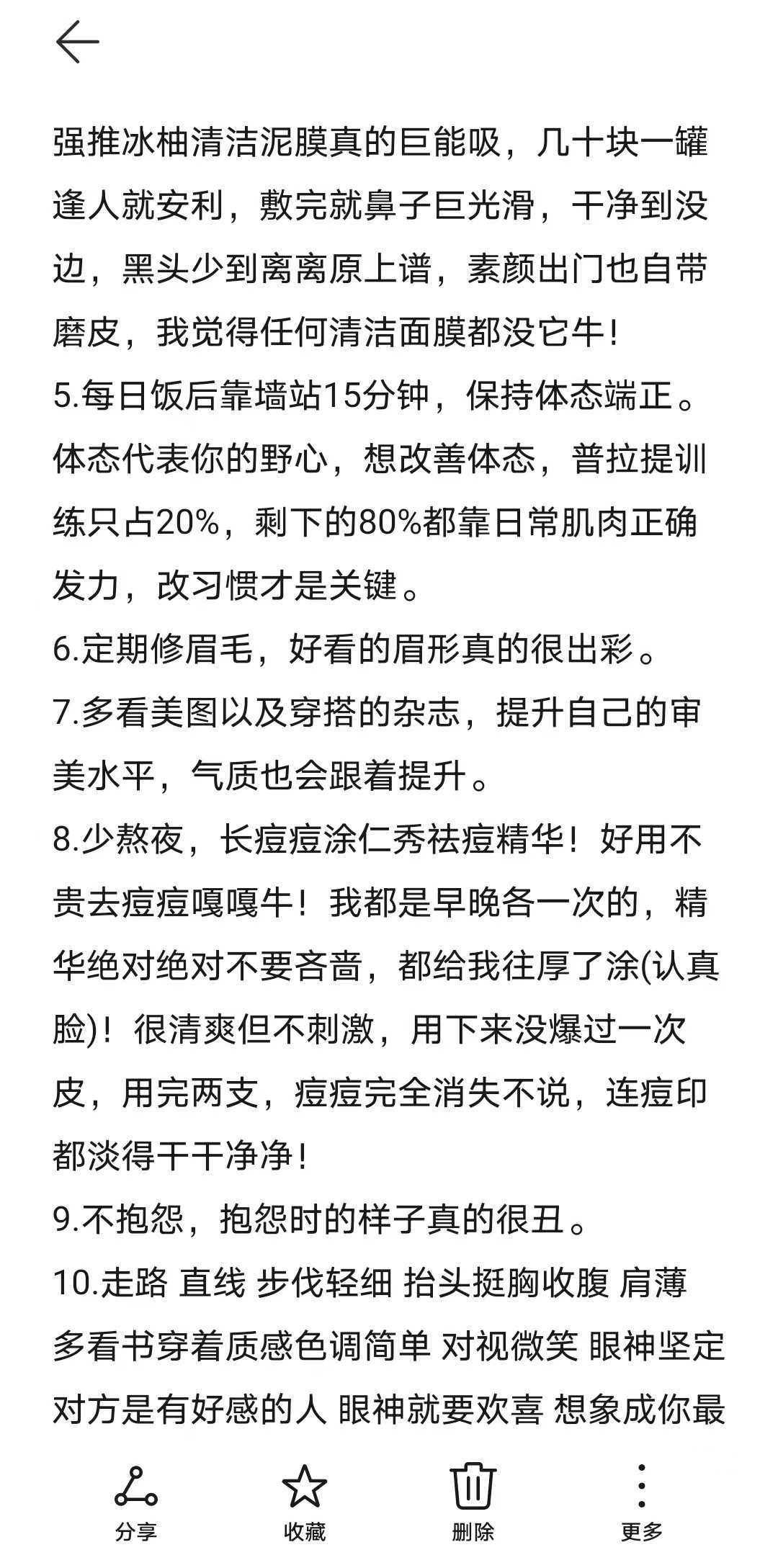 强推冰柚清洁泥膜真的巨能吸，几十块一罐逢人就安利，敷完就鼻子巨光滑，干净到没边，黑头少到离离原上谱，素颜出门也自带磨皮，我觉得任何清洁面膜都没它牛！
5.每日饭后靠墙站15分钟，保持体态端正。体态代表你的野心，想改善体态，普拉提训练只占20%，剩下的80%都靠日常肌肉正确发力，改习惯才是关键。
6.定期修眉毛，好看的眉形真的很出彩。
7.多看美图以及穿搭的杂志，提升自己的审美水平，气质也会跟着提升。
8.少熬夜，长痘痘涂仁秀祛痘精华！好用不贵去痘痘嘎嘎牛！我都是早晚各一次的，精华绝对绝对不要吝啬，都给我往厚了涂(认真脸)！很清爽但不刺激，用下来没爆过一次皮，用完两支，痘痘完全消失不说，连痘印都淡得干干净净！
9.不抱怨，抱怨时的样子真的很丑。
10.走路 直线 步伐轻细 抬头挺胸收腹 肩薄 多看书穿着质感色调简单 对视微笑 眼神坚定 对方是有好感的人 眼神就要欢喜 想象成你最

分享 收藏 删除 更多